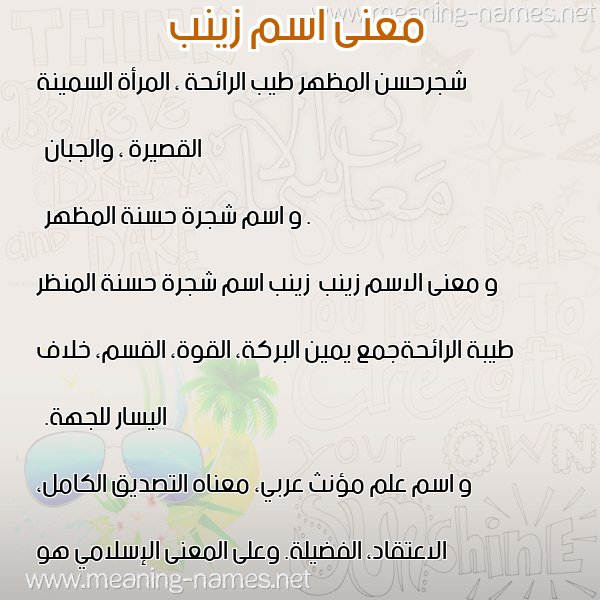 www.meaning-names.net

معنى اسم زينب

شجرحسن المظهر طيب الرائحة ، المرأة السمينة

القصيرة ، والجبان

و اسم شجرة حسنة المظهر .

و معنى الاسم زينب زينب اسم شجرة حسنة المنظر

طيبة الرائحةجمع يمين البركة، القوة، القسم، خلاف

اليسار للجهة.

و اسم علم مؤنث عربي، معناه التصديق الكامل،

الاعتقاد، الفضيلة. وعلى المعنى الإسلامي هو

www.meaning-names.net